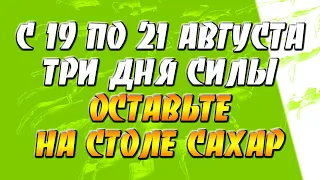 С 19 ПО 21 АВГУСТА
ТРИ ДНЯ СИЛЫ
ОСТАВЬТЕ
НА СТОЛЕ САХАР